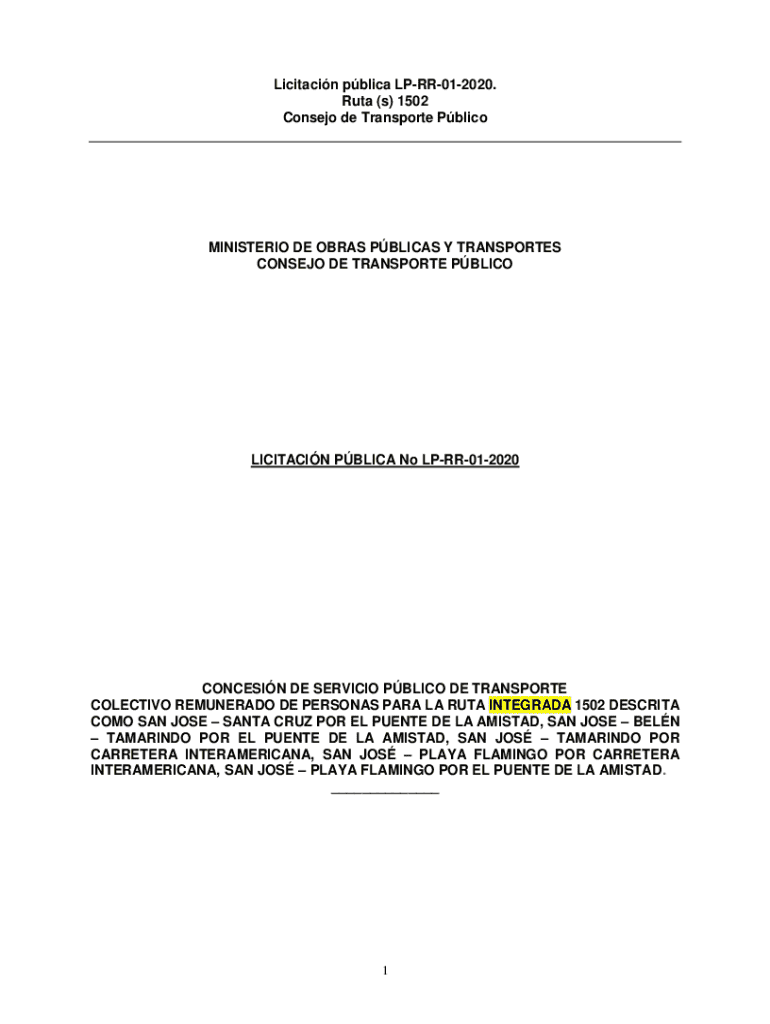 Licitación pública LP-RR-01-2020.
Ruta (s) 1502
Consejo de Transporte Público

MINISTERIO DE OBRAS PÚBLICAS Y TRANSPORTES
CONSEJO DE TRANSPORTE PÚBLICO

LICITACIÓN PÚBLICA No LP-RR-01-2020

CONCESIÓN DE SERVICIO PÚBLICO DE TRANSPORTE COLECTIVO REMUNERADO DE PERSONAS PARA LA RUTA INTEGRADA 1502 DESCRITA COMO SAN JOSE – SANTA CRUZ POR EL PUENTE DE LA AMISTAD, SAN JOSE – BELÉN – TAMARINDO POR EL PUENTE DE LA AMISTAD, SAN JOSÉ – TAMARINDO POR CARRETERA INTERAMERICANA, SAN JOSÉ – PLAYA FLAMINGO POR CARRETERA INTERAMERICANA, SAN JOSÉ – PLAYA FLAMINGO POR EL PUENTE DE LA AMISTAD.

____

1